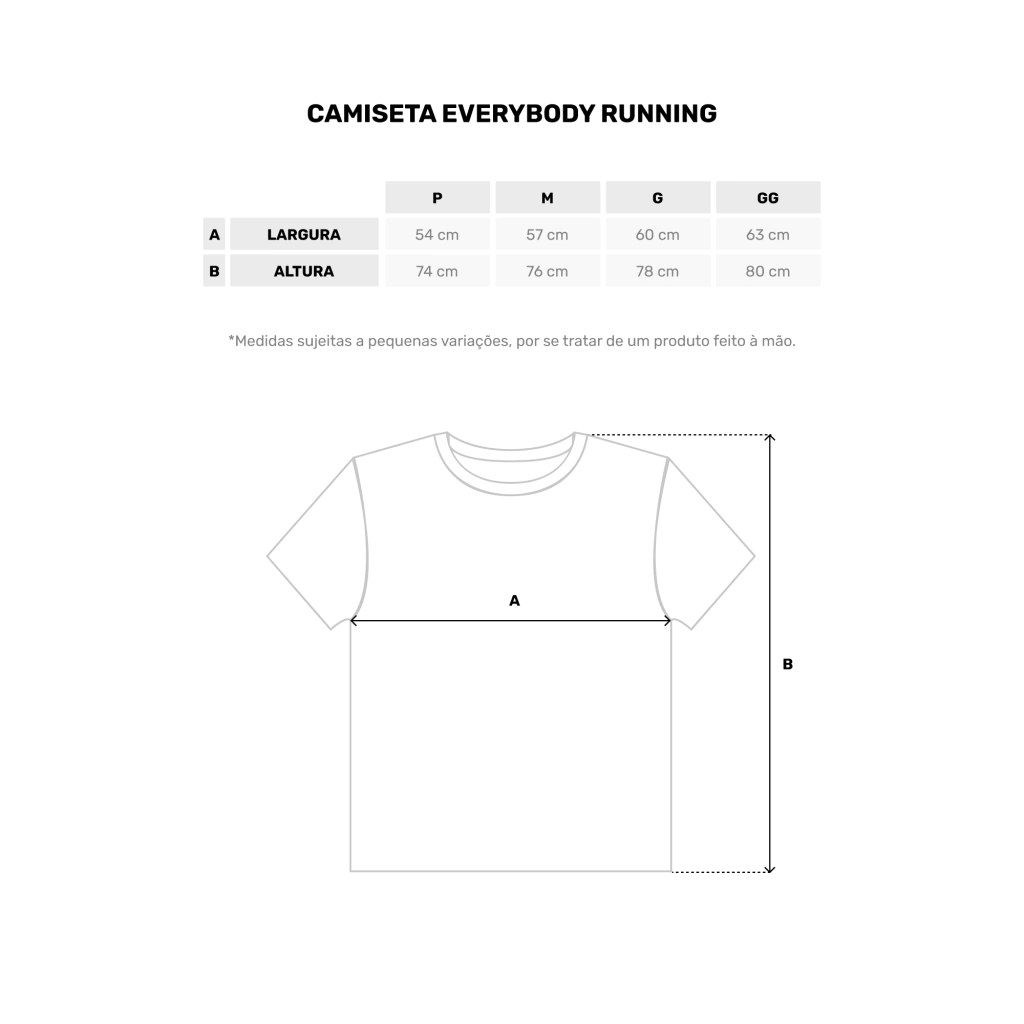 CAMISETA EVERYBODY RUNNING

| | | P | M | G | GG |
|---|---|---|---|---|---|
| A | LARGURA | 54 cm | 57 cm | 60 cm | 63 cm |
| B | ALTURA | 74 cm | 76 cm | 78 cm | 80 cm |

*Medidas sujeitas a pequenas variações, por se tratar de um produto feito à mão.

A

B